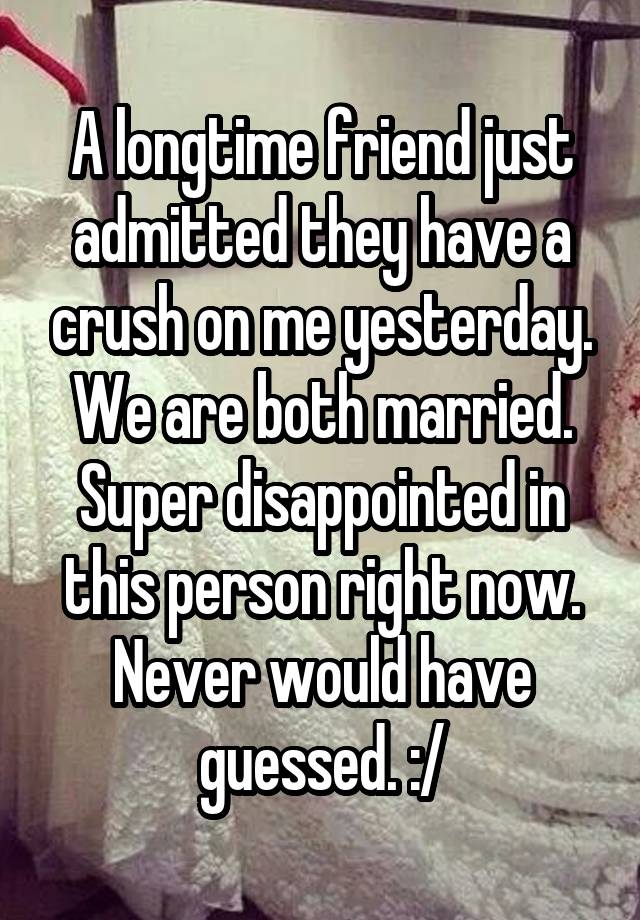 A longtime friend just admitted they have a crush on me yesterday. We are both married. Super disappointed in this person right now. Never would have guessed. :/